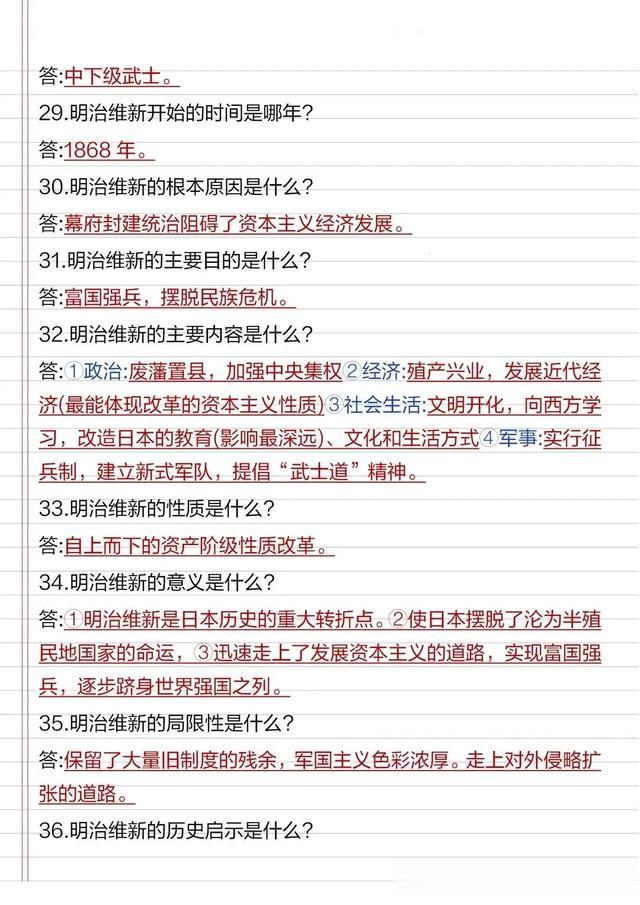 答:中下级武士。

29.明治维新开始的时间是哪年?

答:1868 年。

30.明治维新的根本原因是什么?

答:幕府封建统治阻碍了资本主义经济发展。

31.明治维新的主要目的是什么?

答:富国强兵，摆脱民族危机。

32.明治维新的主要内容是什么?

答:①政治:废藩置县，加强中央集权②经济:殖产兴业，发展近代经济(最能体现改革的资本主义性质)③社会生活:文明开化，向西方学习，改造日本的教育(影响最深远)、文化和生活方式④军事:实行征兵制，建立新式军队，提倡“武士道”精神。

33.明治维新的性质是什么?

答:自上而下的资产阶级性质改革。

34.明治维新的意义是什么?

答:①明治维新是日本历史的重大转折点。②使日本摆脱了沦为半殖民地国家的命运，③迅速走上了发展资本主义的道路，实现富国强兵，逐步跻身世界强国之列。

35.明治维新的局限性是什么?

答:保留了大量旧制度的残余，军国主义色彩浓厚。走上对外侵略扩张的道路。

36.明治维新的历史启示是什么?